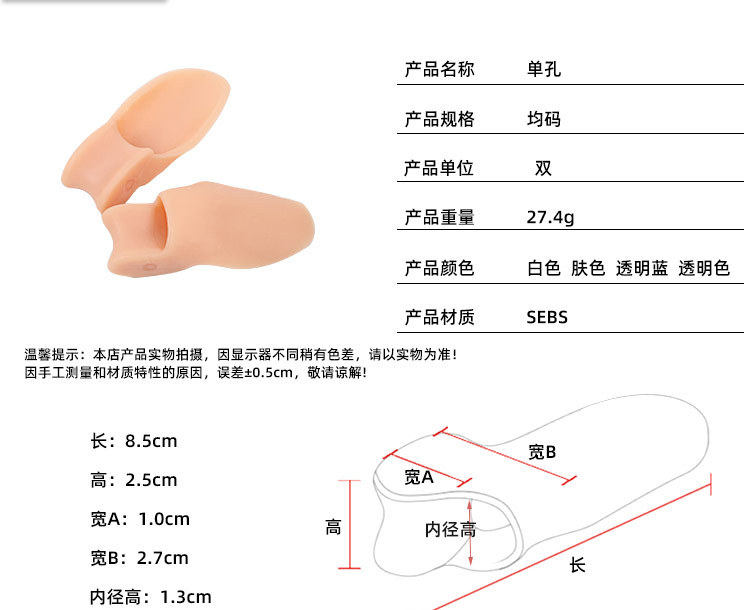 产品名称 单孔

产品规格 均码

产品单位 双

产品重量 27.4g

产品颜色 白色 肤色 透明蓝 透明色

产品材质 SEBS

温馨提示：本店产品实物拍摄，因显示器不同稍有色差，请以实物为准！
因手工测量和材质特性的原因，误差±0.5cm，敬请谅解！

长：8.5cm

高：2.5cm

宽A：1.0cm

宽B：2.7cm

内径高：1.3cm

宽B

宽A

高

内径高

长